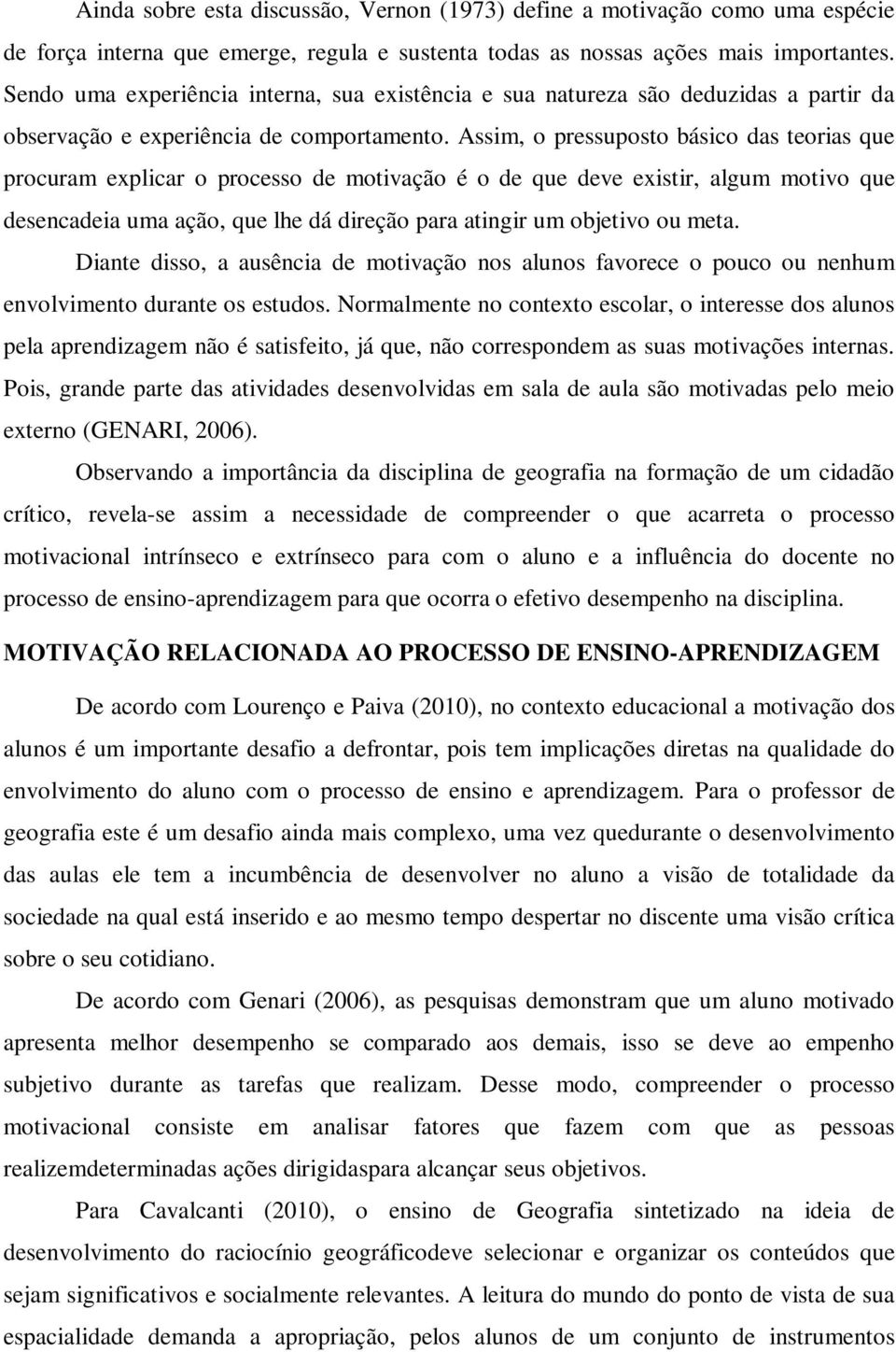 Ainda sobre esta discussão, Vernon (1973) define a motivação como uma espécie de força interna que emerge, regula e sustenta todas as nossas ações mais importantes. Sendo uma experiência interna, sua existência e sua natureza são deduzidas a partir da observação e experiência de comportamento. Assim, o pressuposto básico das teorias que procuram explicar o processo de motivação é o de que deve existir, algum motivo que desencadeia uma ação, que lhe dá direção para atingir um objetivo ou meta.

Diante disso, a ausência de motivação nos alunos favorece o pouco ou nenhum envolvimento durante os estudos. Normalmente no contexto escolar, o interesse dos alunos pela aprendizagem não é satisfeito, já que, não correspondem as suas motivações internas. Pois, grande parte das atividades desenvolvidas em sala de aula são motivadas pelo meio externo (GENARI, 2006).

Observando a importância da disciplina de geografia na formação de um cidadão crítico, revela-se assim a necessidade de compreender o que acarreta o processo motivacional intrínseco e extrínseco para com o aluno e a influência do docente no processo de ensino-aprendizagem para que ocorra o efetivo desempenho na disciplina.

MOTIVAÇÃO RELACIONADA AO PROCESSO DE ENSINO-APRENDIZAGEM

De acordo com Lourenço e Paiva (2010), no contexto educacional a motivação dos alunos é um importante desafio a defrontar, pois tem implicações diretas na qualidade do envolvimento do aluno com o processo de ensino e aprendizagem. Para o professor de geografia este é um desafio ainda mais complexo, uma vez quedurante o desenvolvimento das aulas ele tem a incumbência de desenvolver no aluno a visão de totalidade da sociedade na qual está inserido e ao mesmo tempo despertar no discente uma visão crítica sobre o seu cotidiano.

De acordo com Genari (2006), as pesquisas demonstram que um aluno motivado apresenta melhor desempenho se comparado aos demais, isso se deve ao empenho subjetivo durante as tarefas que realizam. Desse modo, compreender o processo motivacional consiste em analisar fatores que fazem com que as pessoas realizemdeterminadas ações dirigidaspara alcançar seus objetivos.

Para Cavalcanti (2010), o ensino de Geografia sintetizado na ideia de desenvolvimento do raciocínio geográficodeve selecionar e organizar os conteúdos que sejam significativos e socialmente relevantes. A leitura do mundo do ponto de vista de sua espacialidade demanda a apropriação, pelos alunos de um conjunto de instrumentos